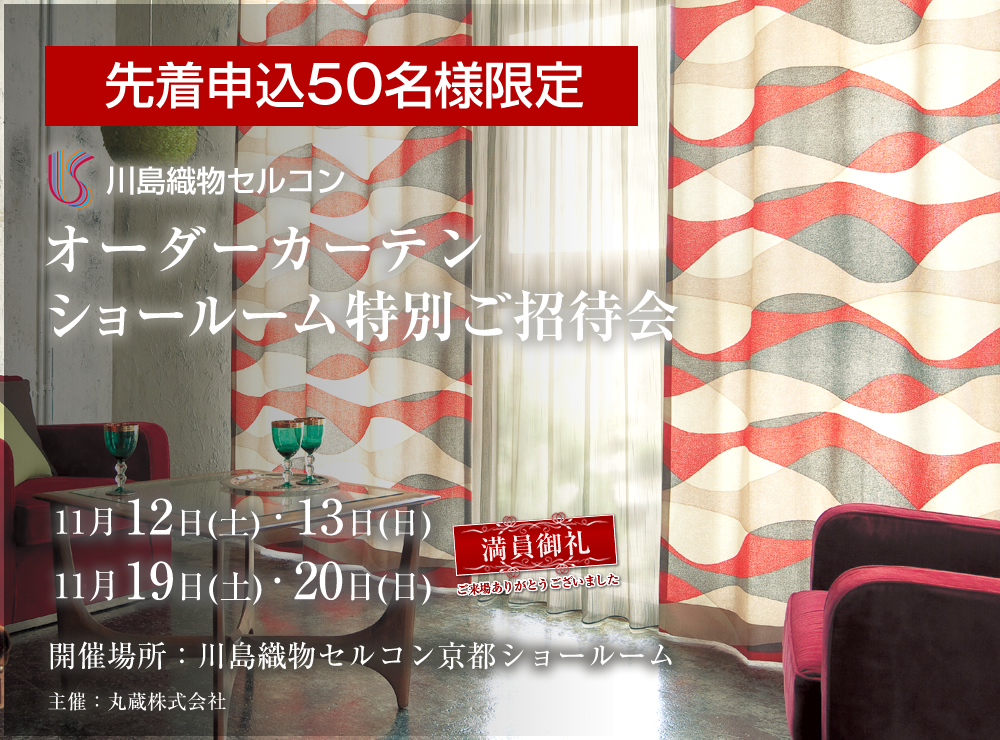 先着申込50名様限定

川島織物セルコン

オーダーカーテン
ショールーム特別ご招待会

11月12日(土)・13日(日)
11月19日(土)・20日(日)

満員御礼
ご来場ありがとうございました

開催場所：川島織物セルコン京都ショールーム

主催：丸蔵株式会社